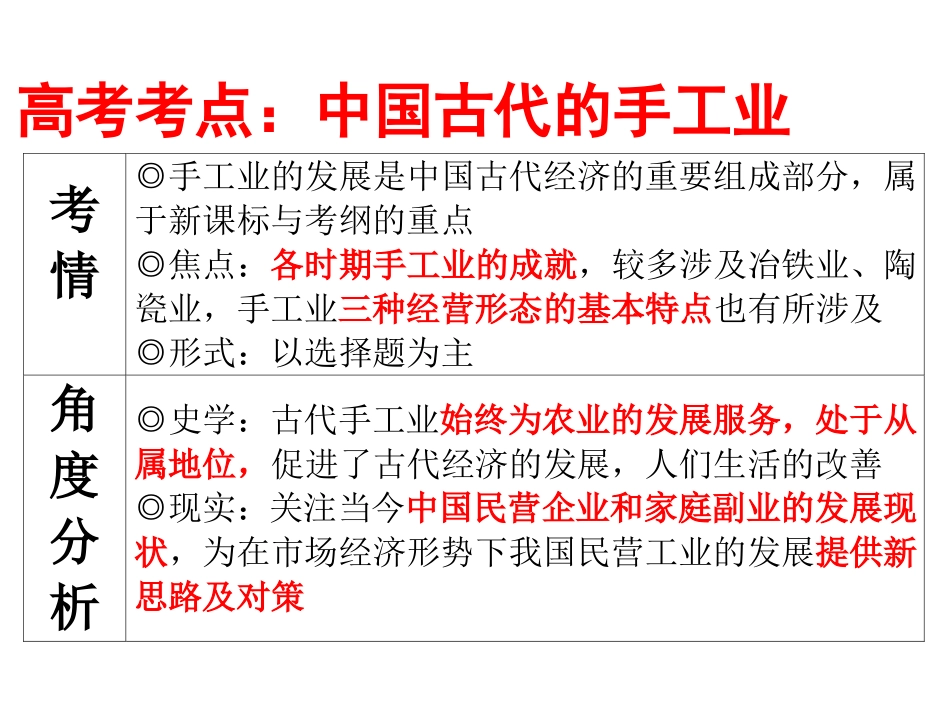 高考考点：中国古代的手工业

| 考情 | ◎手工业的发展是中国古代经济的重要组成部分，属于新课标与考纲的重点 ◎焦点：各时期手工业的成就，较多涉及冶铁业、陶瓷业，手工业三种经营形态的基本特点也有所涉及 ◎形式：以选择题为主 |
|---|---|
| 角度分析 | ◎史学：古代手工业始终为农业的发展服务，处于从属地位，促进了古代经济的发展，人们生活的改善 ◎现实：关注当今中国民营企业和家庭副业的发展现状，为在市场经济形势下我国民营工业的发展提供新思路及对策 |